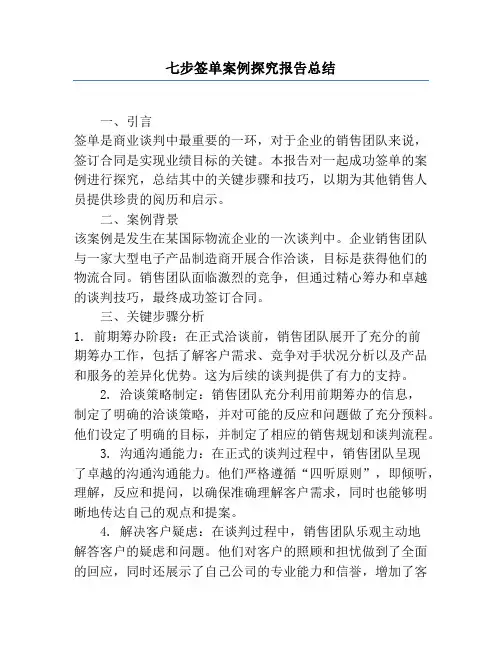 七步签单案例探究报告总结

一、引言

签单是商业谈判中最重要的一环，对于企业的销售团队来说，签订合同是实现业绩目标的关键。本报告对一起成功签单的案例进行探究，总结其中的关键步骤和技巧，以期为其他销售人员提供珍贵的阅历和启示。

二、案例背景

该案例是发生在某国际物流企业的一次谈判中。企业销售团队与一家大型电子产品制造商开展合作洽谈，目标是获得他们的物流合同。销售团队面临激烈的竞争，但通过精心筹办和卓越的谈判技巧，最终成功签订合同。

三、关键步骤分析

1. 前期筹办阶段：在正式洽谈前，销售团队展开了充分的前期筹办工作，包括了解客户需求、竞争对手状况分析以及产品和服务的差异化优势。这为后续的谈判提供了有力的支持。

2. 洽谈策略制定：销售团队充分利用前期筹办的信息，制定了明确的洽谈策略，并对可能的反应和问题做了充分预料。他们设定了明确的目标，并制定了相应的销售规划和谈判流程。

3. 沟通沟通能力：在正式的谈判过程中，销售团队呈现了卓越的沟通沟通能力。他们严格遵循“四听原则”，即倾听，理解，反应和提问，以确保准确理解客户需求，同时也能够明晰地传达自己的观点和提案。

4. 解决客户疑虑：在谈判过程中，销售团队乐观主动地解答客户的疑虑和问题。他们对客户的照顾和担忧做到了全面的回应，同时还展示了自己公司的专业能力和信誉，增加了客